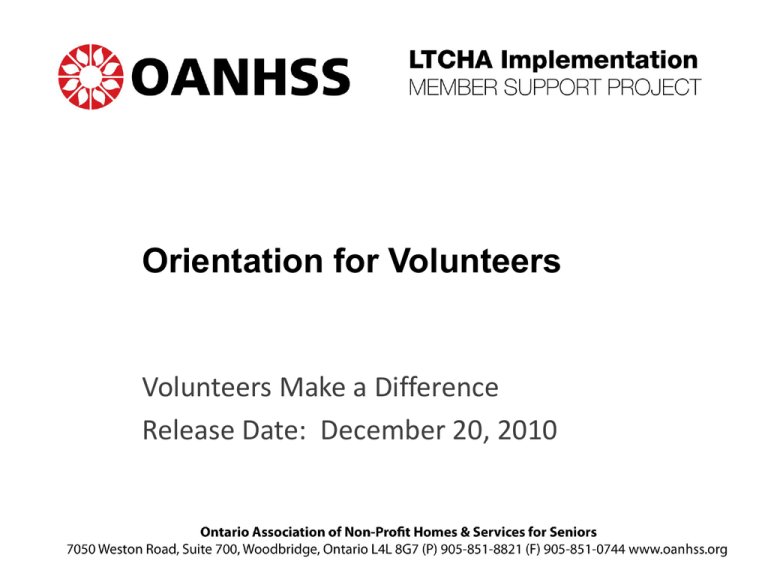 OANHSS

LTCHA Implementation
MEMBER SUPPORT PROJECT

Orientation for Volunteers

Volunteers Make a Difference
Release Date: December 20, 2010

Ontario Association of Non-Profit Homes & Services for Seniors
7050 Weston Road, Suite 700, Woodbridge, Ontario L4L 8G7 (P) 905-851-8821 (F) 905-851-0744 www.oanhss.org